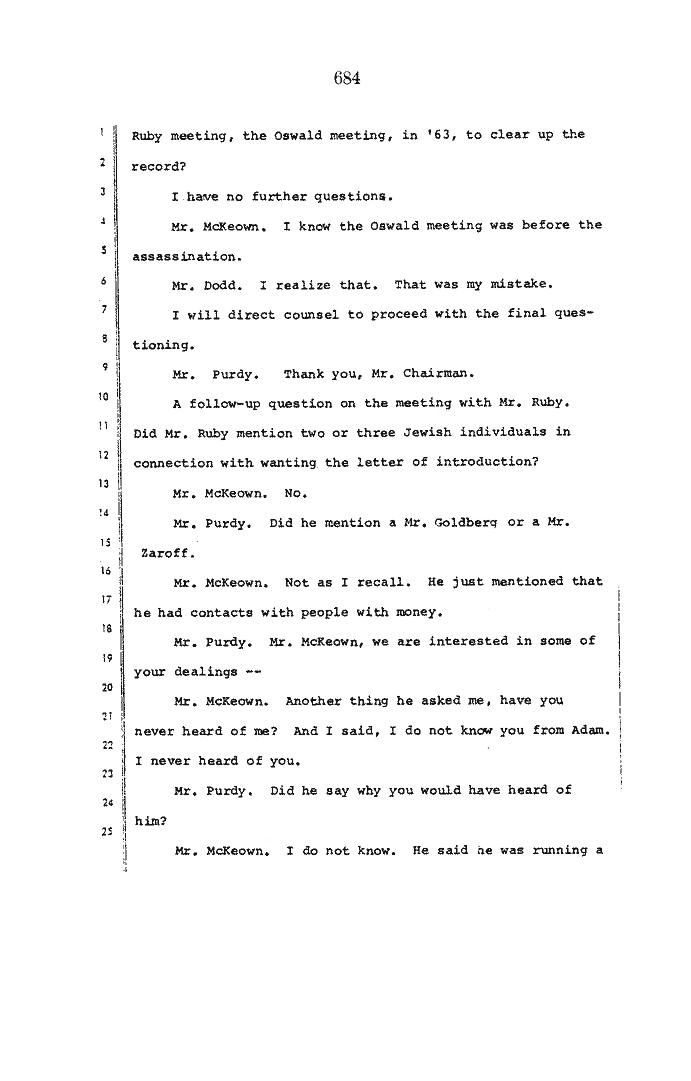 684

1 Ruby meeting, the Oswald meeting, in '63, to clear up the
2 record?
3 I have no further questions.
4 Mr. McKeown. I know the Oswald meeting was before the
5 assassination.
6 Mr. Dodd. I realize that. That was my mistake.
7 I will direct counsel to proceed with the final ques-
8 tioning.
9 Mr. Purdy. Thank you, Mr. Chairman.
10 A follow-up question on the meeting with Mr. Ruby.
11 Did Mr. Ruby mention two or three Jewish individuals in
12 connection with wanting the letter of introduction?
13 Mr. McKeown. No.
14 Mr. Purdy. Did he mention a Mr. Goldberg or a Mr.
15 Zaroff.
16 Mr. McKeown. Not as I recall. He just mentioned that
17 he had contacts with people with money.
18 Mr. Purdy. Mr. McKeown, we are interested in some of
19 your dealings --
20 Mr. McKeown. Another thing he asked me, have you
21 never heard of me? And I said, I do not know you from Adam.
22 I never heard of you.
23 Mr. Purdy. Did he say why you would have heard of
24 him?
25 Mr. McKeown. I do not know. He said he was running a